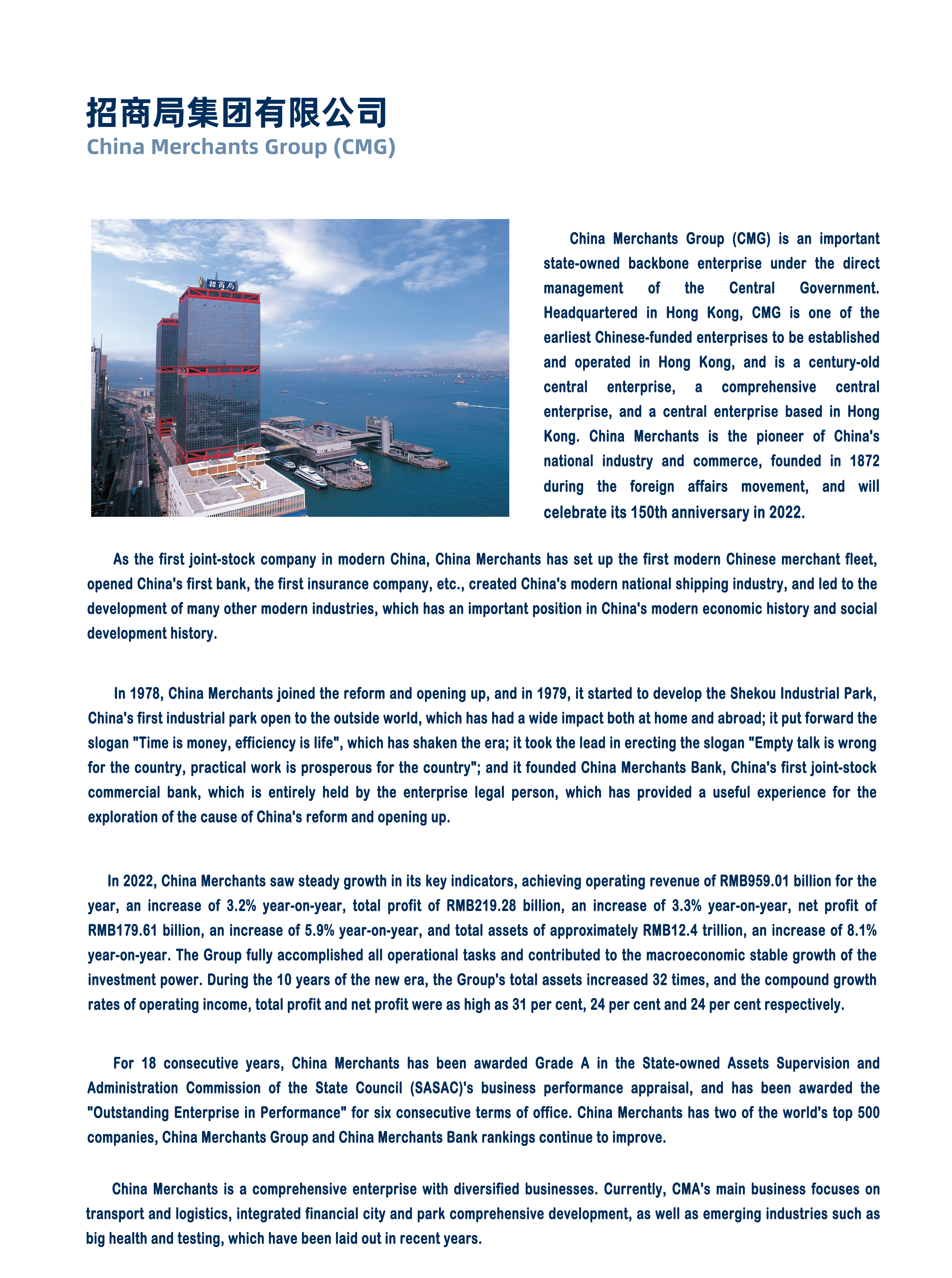 招商局集团有限公司
China Merchants Group (CMG)

招商局

China Merchants Group (CMG) is an important state-owned backbone enterprise under the direct management of the Central Government. Headquartered in Hong Kong, CMG is one of the earliest Chinese-funded enterprises to be established and operated in Hong Kong, and is a century-old central enterprise, a comprehensive central enterprise, and a central enterprise based in Hong Kong. China Merchants is the pioneer of China's national industry and commerce, founded in 1872 during the foreign affairs movement, and will celebrate its 150th anniversary in 2022.

As the first joint-stock company in modern China, China Merchants has set up the first modern Chinese merchant fleet, opened China's first bank, the first insurance company, etc., created China's modern national shipping industry, and led to the development of many other modern industries, which has an important position in China's modern economic history and social development history.

In 1978, China Merchants joined the reform and opening up, and in 1979, it started to develop the Shekou Industrial Park, China's first industrial park open to the outside world, which has had a wide impact both at home and abroad; it put forward the slogan "Time is money, efficiency is life", which has shaken the era; it took the lead in erecting the slogan "Empty talk is wrong for the country, practical work is prosperous for the country"; and it founded China Merchants Bank, China's first joint-stock commercial bank, which is entirely held by the enterprise legal person, which has provided a useful experience for the exploration of the cause of China's reform and opening up.

In 2022, China Merchants saw steady growth in its key indicators, achieving operating revenue of RMB959.01 billion for the year, an increase of 3.2% year-on-year, total profit of RMB219.28 billion, an increase of 3.3% year-on-year, net profit of RMB179.61 billion, an increase of 5.9% year-on-year, and total assets of approximately RMB12.4 trillion, an increase of 8.1% year-on-year. The Group fully accomplished all operational tasks and contributed to the macroeconomic stable growth of the investment power. During the 10 years of the new era, the Group's total assets increased 32 times, and the compound growth rates of operating income, total profit and net profit were as high as 31 per cent, 24 per cent and 24 per cent respectively.

For 18 consecutive years, China Merchants has been awarded Grade A in the State-owned Assets Supervision and Administration Commission of the State Council (SASAC)'s business performance appraisal, and has been awarded the "Outstanding Enterprise in Performance" for six consecutive terms of office. China Merchants has two of the world's top 500 companies, China Merchants Group and China Merchants Bank rankings continue to improve.

China Merchants is a comprehensive enterprise with diversified businesses. Currently, CMA's main business focuses on transport and logistics, integrated financial city and park comprehensive development, as well as emerging industries such as big health and testing, which have been laid out in recent years.